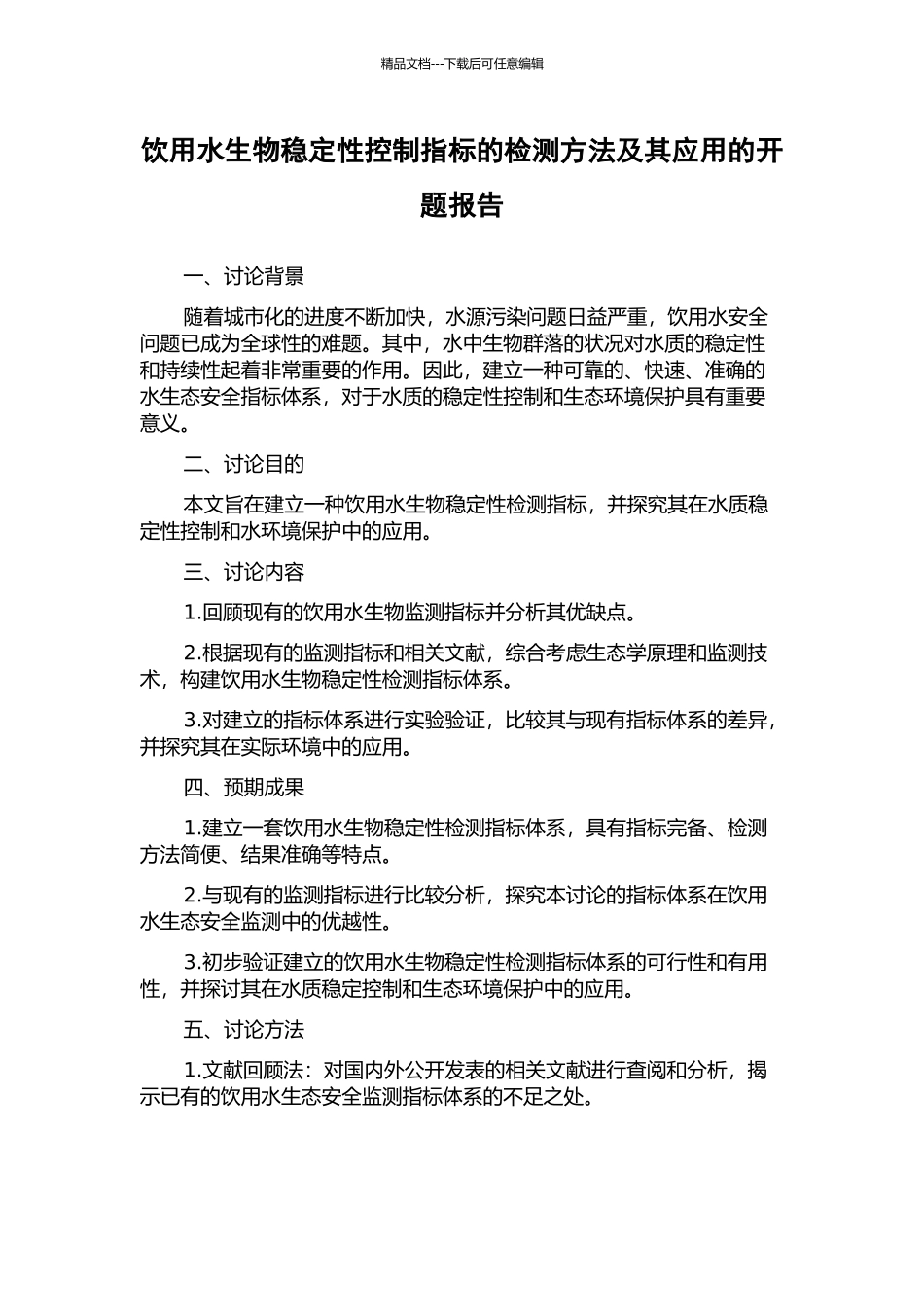 精品文档---下载后可任意编辑

饮用水生物稳定性控制指标的检测方法及其应用的开题报告

一、讨论背景

随着城市化的进度不断加快，水源污染问题日益严重，饮用水安全问题已成为全球性的难题。其中，水中生物群落的状况对水质的稳定性和持续性起着非常重要的作用。因此，建立一种可靠的、快速、准确的水生态安全指标体系，对于水质的稳定性控制和生态环境保护具有重要意义。

二、讨论目的

本文旨在建立一种饮用水生物稳定性检测指标，并探究其在水质稳定性控制和水环境保护中的应用。

三、讨论内容

1.回顾现有的饮用水生物监测指标并分析其优缺点。

2.根据现有的监测指标和相关文献，综合考虑生态学原理和监测技术，构建饮用水生物稳定性检测指标体系。

3.对建立的指标体系进行实验验证，比较其与现有指标体系的差异，并探究其在实际环境中的应用。

四、预期成果

1.建立一套饮用水生物稳定性检测指标体系，具有指标完备、检测方法简便、结果准确等特点。

2.与现有的监测指标进行比较分析，探究本讨论的指标体系在饮用水生态安全监测中的优越性。

3.初步验证建立的饮用水生物稳定性检测指标体系的可行性和有用性，并探讨其在水质稳定控制和生态环境保护中的应用。

五、讨论方法

1.文献回顾法：对国内外公开发表的相关文献进行查阅和分析，揭示已有的饮用水生态安全监测指标体系的不足之处。